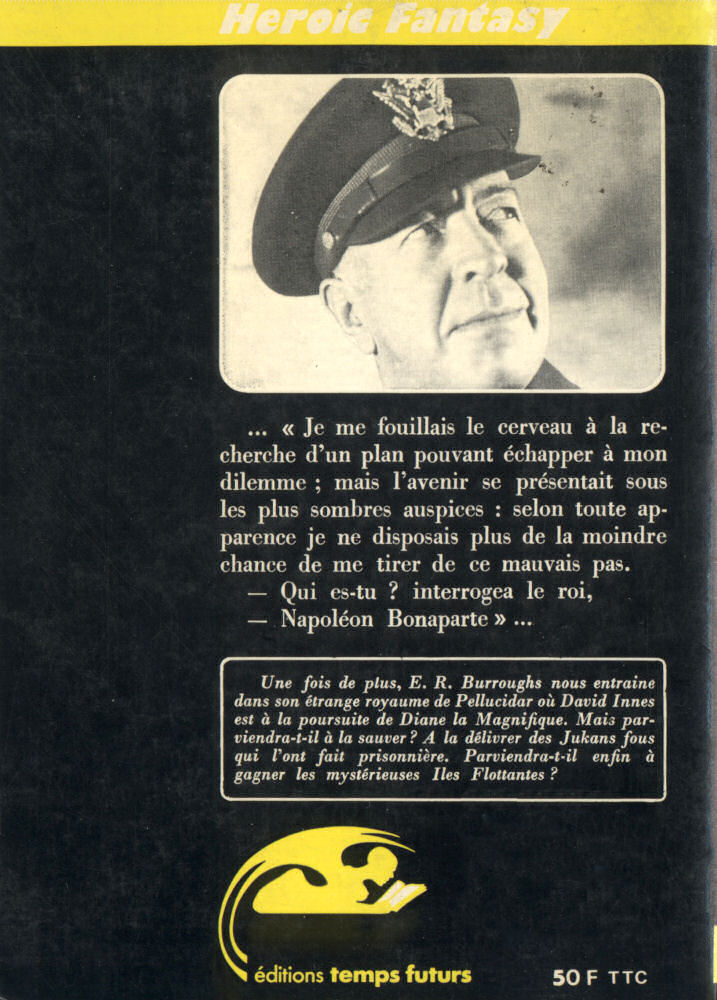 Heroic Fantasy

... « Je me fouillais le cerveau à la recherche d'un plan pouvant échapper à mon dilemme ; mais l'avenir se présentait sous les plus sombres auspices : selon toute apparence je ne disposais plus de la moindre chance de me tirer de ce mauvais pas.
— Qui es-tu ? interrogea le roi,
— Napoléon Bonaparte » ...

Une fois de plus, E. R. Burroughs nous entraine dans son étrange royaume de Pellucidar où David Innes est à la poursuite de Diane la Magnifique. Mais parviendra-t-il à la sauver ? A la délivrer des Jukans fous qui l'ont fait prisonnière. Parviendra-t-il enfin à gagner les mystérieuses Iles Flottantes ?

éditions temps futurs

50 F TTC